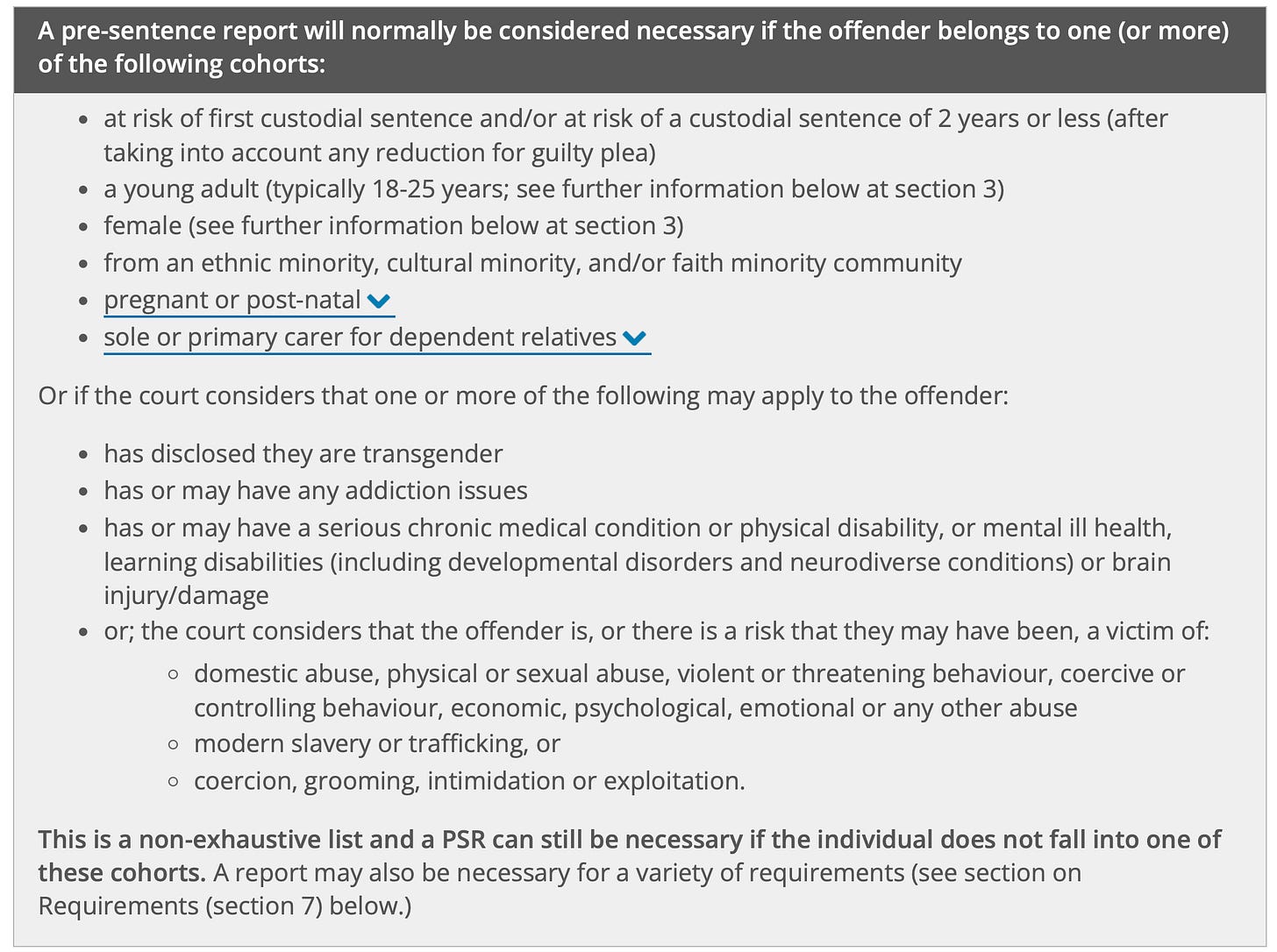 A pre-sentence report will normally be considered necessary if the offender belongs to one (or more) of the following cohorts:

- at risk of first custodial sentence and/or at risk of a custodial sentence of 2 years or less (after taking into account any reduction for guilty plea)
- a young adult (typically 18-25 years; see further information below at section 3)
- female (see further information below at section 3)
- from an ethnic minority, cultural minority, and/or faith minority community
- pregnant or post-natal
- sole or primary carer for dependent relatives

Or if the court considers that one or more of the following may apply to the offender:

- has disclosed they are transgender
- has or may have any addiction issues
- has or may have a serious chronic medical condition or physical disability, or mental ill health, learning disabilities (including developmental disorders and neurodiverse conditions) or brain injury/damage
- or; the court considers that the offender is, or there is a risk that they may have been, a victim of:
  - domestic abuse, physical or sexual abuse, violent or threatening behaviour, coercive or controlling behaviour, economic, psychological, emotional or any other abuse
  - modern slavery or trafficking, or
  - coercion, grooming, intimidation or exploitation.

This is a non-exhaustive list and a PSR can still be necessary if the individual does not fall into one of these cohorts. A report may also be necessary for a variety of requirements (see section on Requirements (section 7) below.)